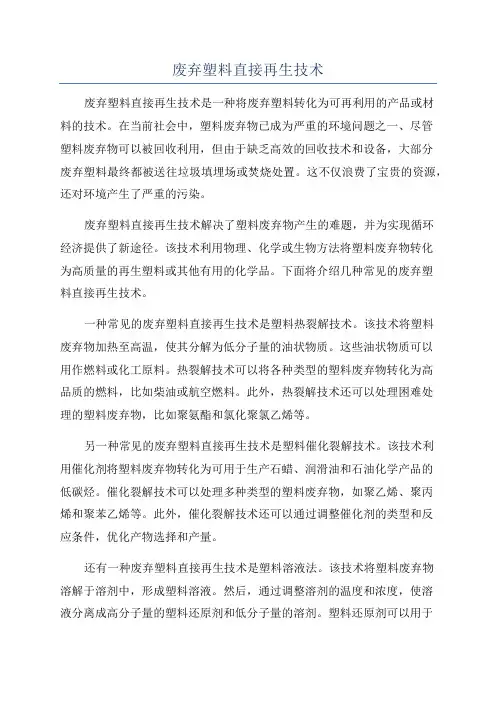 废弃塑料直接再生技术

废弃塑料直接再生技术是一种将废弃塑料转化为可再利用的产品或材料的技术。在当前社会中，塑料废弃物已成为严重的环境问题之一、尽管塑料废弃物可以被回收利用，但由于缺乏高效的回收技术和设备，大部分废弃塑料最终都被送往垃圾填埋场或焚烧处置。这不仅浪费了宝贵的资源，还对环境产生了严重的污染。

废弃塑料直接再生技术解决了塑料废弃物产生的难题，并为实现循环经济提供了新途径。该技术利用物理、化学或生物方法将塑料废弃物转化为高质量的再生塑料或其他有用的化学品。下面将介绍几种常见的废弃塑料直接再生技术。

一种常见的废弃塑料直接再生技术是塑料热裂解技术。该技术将塑料废弃物加热至高温，使其分解为低分子量的油状物质。这些油状物质可以用作燃料或化工原料。热裂解技术可以将各种类型的塑料废弃物转化为高品质的燃料，比如柴油或航空燃料。此外，热裂解技术还可以处理困难处理的塑料废弃物，比如聚氨酯和氯化聚氯乙烯等。

另一种常见的废弃塑料直接再生技术是塑料催化裂解技术。该技术利用催化剂将塑料废弃物转化为可用于生产石蜡、润滑油和石油化学产品的低碳烃。催化裂解技术可以处理多种类型的塑料废弃物，如聚乙烯、聚丙烯和聚苯乙烯等。此外，催化裂解技术还可以通过调整催化剂的类型和反应条件，优化产物选择和产量。

还有一种废弃塑料直接再生技术是塑料溶液法。该技术将塑料废弃物溶解于溶剂中，形成塑料溶液。然后，通过调整溶剂的温度和浓度，使溶液分离成高分子量的塑料还原剂和低分子量的溶剂。塑料还原剂可以用于